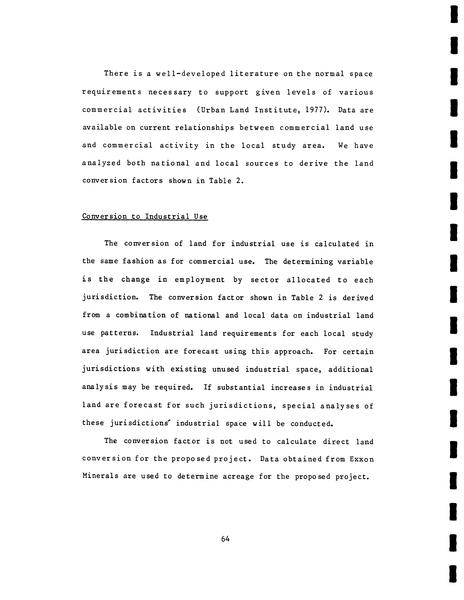 There is a well-developed literature on the normal space requirements necessary to support given levels of various commercial activities (Urban Land Institute, 1977). Data are available on current relationships between commercial land use and commercial activity in the local study area. We have analyzed both national and local sources to derive the land conversion factors shown in Table 2.

Conversion to Industrial Use

The conversion of land for industrial use is calculated in the same fashion as for commercial use. The determining variable is the change in employment by sector allocated to each jurisdiction. The conversion factor shown in Table 2 is derived from a combination of national and local data on industrial land use patterns. Industrial land requirements for each local study area jurisdiction are forecast using this approach. For certain jurisdictions with existing unused industrial space, additional analysis may be required. If substantial increases in industrial land are forecast for such jurisdictions, special analyses of these jurisdictions' industrial space will be conducted.

The conversion factor is not used to calculate direct land conversion for the proposed project. Data obtained from Exxon Minerals are used to determine acreage for the proposed project.

64